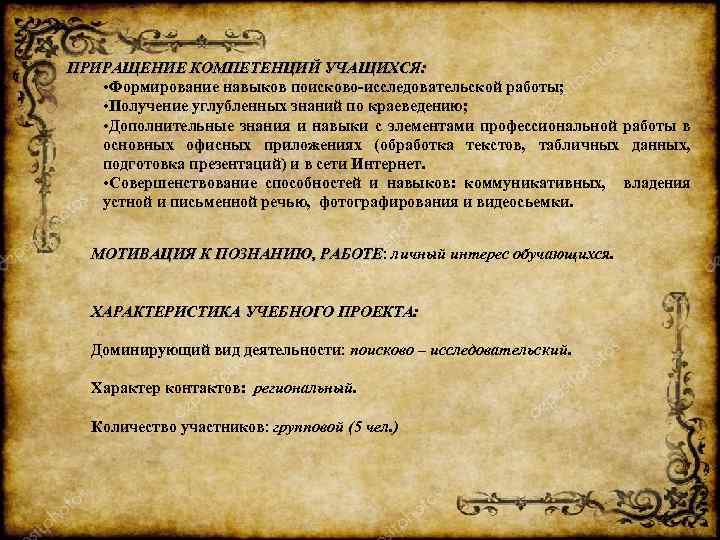 ПРИРАЩЕНИЕ КОМПЕТЕНЦИЙ УЧАЩИХСЯ:

•Формирование навыков поисково-исследовательской работы;

•Получение углубленных знаний по краеведению;

•Дополнительные знания и навыки с элементами профессиональной работы в основных офисных приложениях (обработка текстов, табличных данных, подготовка презентаций) и в сети Интернет.

•Совершенствование способностей и навыков: коммуникативных, владения устной и письменной речью, фотографирования и видеосьемки.

МОТИВАЦИЯ К ПОЗНАНИЮ, РАБОТЕ: личный интерес обучающихся.

ХАРАКТЕРИСТИКА УЧЕБНОГО ПРОЕКТА:

Доминирующий вид деятельности: поисково – исследовательский.

Характер контактов: региональный.

Количество участников: групповой (5 чел.)